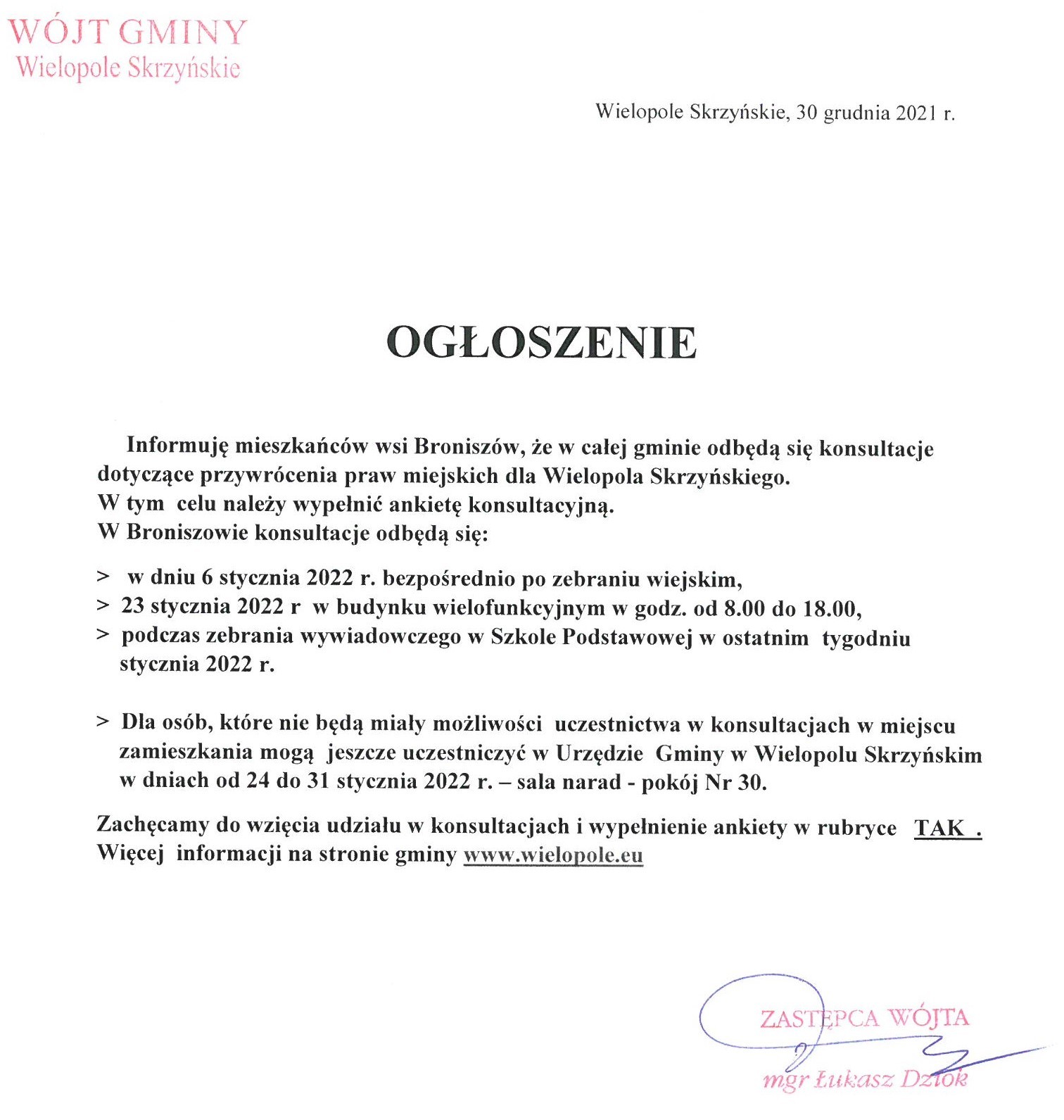 WÓJT GMINY
Wielopole Skrzyńskie

Wielopole Skrzyńskie, 30 grudnia 2021 r.

OGŁOSZENIE

Informuję mieszkańców wsi Broniszów, że w całej gminie odbędą się konsultacje dotyczące przywrócenia praw miejskich dla Wielopola Skrzyńskiego.
W tym celu należy wypełnić ankietę konsultacyjną.
W Broniszowie konsultacje odbędą się:

> w dniu 6 stycznia 2022 r. bezpośrednio po zebraniu wiejskim,
> 23 stycznia 2022 r w budynku wielofunkcyjnym w godz. od 8.00 do 18.00,
> podczas zebrania wywiadowczego w Szkole Podstawowej w ostatnim tygodniu stycznia 2022 r.

> Dla osób, które nie będą miały możliwości uczestnictwa w konsultacjach w miejscu zamieszkania mogą jeszcze uczestniczyć w Urzędzie Gminy w Wielopolu Skrzyńskim w dniach od 24 do 31 stycznia 2022 r. – sala narad - pokój Nr 30.

Zachęcamy do wzięcia udziału w konsultacjach i wypełnienie ankiety w rubryce TAK .
Więcej informacji na stronie gminy www.wielopole.eu

ZASTĘPCA WÓJTA
mgr Łukasz Dziok